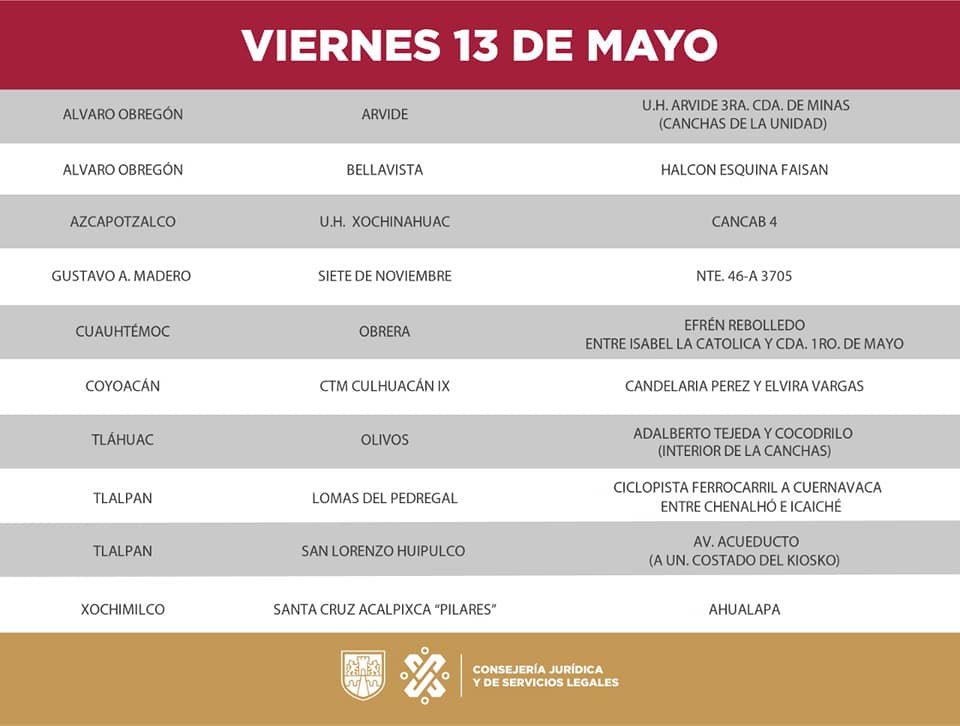 VIERNES 13 DE MAYO

| | | |
|---|---|---|
| ALVARO OBREGÓN | ARVIDE | U.H. ARVIDE 3RA. CDA. DE MINAS (CANCHAS DE LA UNIDAD) |
| ALVARO OBREGÓN | BELLAVISTA | HALCON ESQUINA FAISAN |
| AZCAPOTZALCO | U.H. XOCHINAHUAC | CANCAB 4 |
| GUSTAVO A. MADERO | SIETE DE NOVIEMBRE | NTE. 46-A 3705 |
| CUAUHTÉMOC | OBRERA | EFRÉN REBOLLEDO ENTRE ISABEL LA CATOLICA Y CDA. 1RO. DE MAYO |
| COYOACÁN | CTM CULHUACÁN IX | CANDELARIA PEREZ Y ELVIRA VARGAS |
| TLÁHUAC | OLIVOS | ADALBERTO TEJEDA Y COCODRILO (INTERIOR DE LA CANCHAS) |
| TLALPAN | LOMAS DEL PEDREGAL | CICLOPISTA FERROCARRIL A CUERNAVACA ENTRE CHENALHÓ E ICAICHÉ |
| TLALPAN | SAN LORENZO HUIPULCO | AV. ACUEDUCTO (A UN. COSTADO DEL KIOSKO) |
| XOCHIMILCO | SANTA CRUZ ACALPIXCA "PILARES" | AHUALAPA |

CONSEJERÍA JURÍDICA Y DE SERVICIOS LEGALES